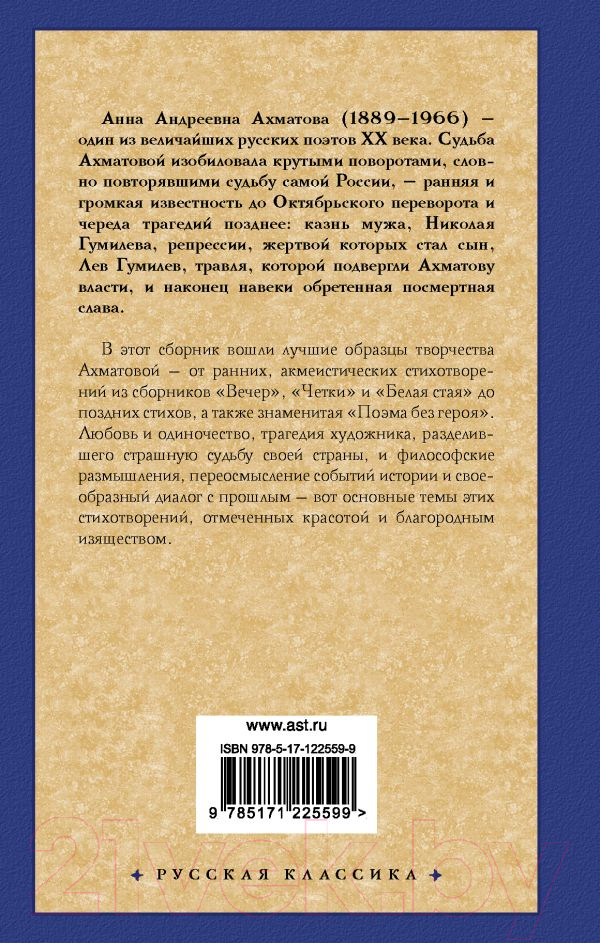 Анна Андреевна Ахматова (1889–1966) – один из величайших русских поэтов XX века. Судьба Ахматовой изобиловала крутыми поворотами, словно повторявшими судьбу самой России, – ранняя и громкая известность до Октябрьского переворота и череда трагедий позднее: казнь мужа, Николая Гумилева, репрессии, жертвой которых стал сын, Лев Гумилев, травля, которой подвергли Ахматову власти, и наконец навеки обретенная посмертная слава.

В этот сборник вошли лучшие образцы творчества Ахматовой – от ранних, акмеистических стихотворений из сборников «Вечер», «Четки» и «Белая стая» до поздних стихов, а также знаменитая «Поэма без героя». Любовь и одиночество, трагедия художника, разделившего страшную судьбу своей страны, и философские размышления, переосмысление событий истории и своеобразный диалог с прошлым – вот основные темы этих стихотворений, отмеченных красотой и благородным изяществом.

www.ast.ru

ISBN 978-5-17-122559-9

9 785171 225599 >

21vek.by

РУССКАЯ КЛАССИКА